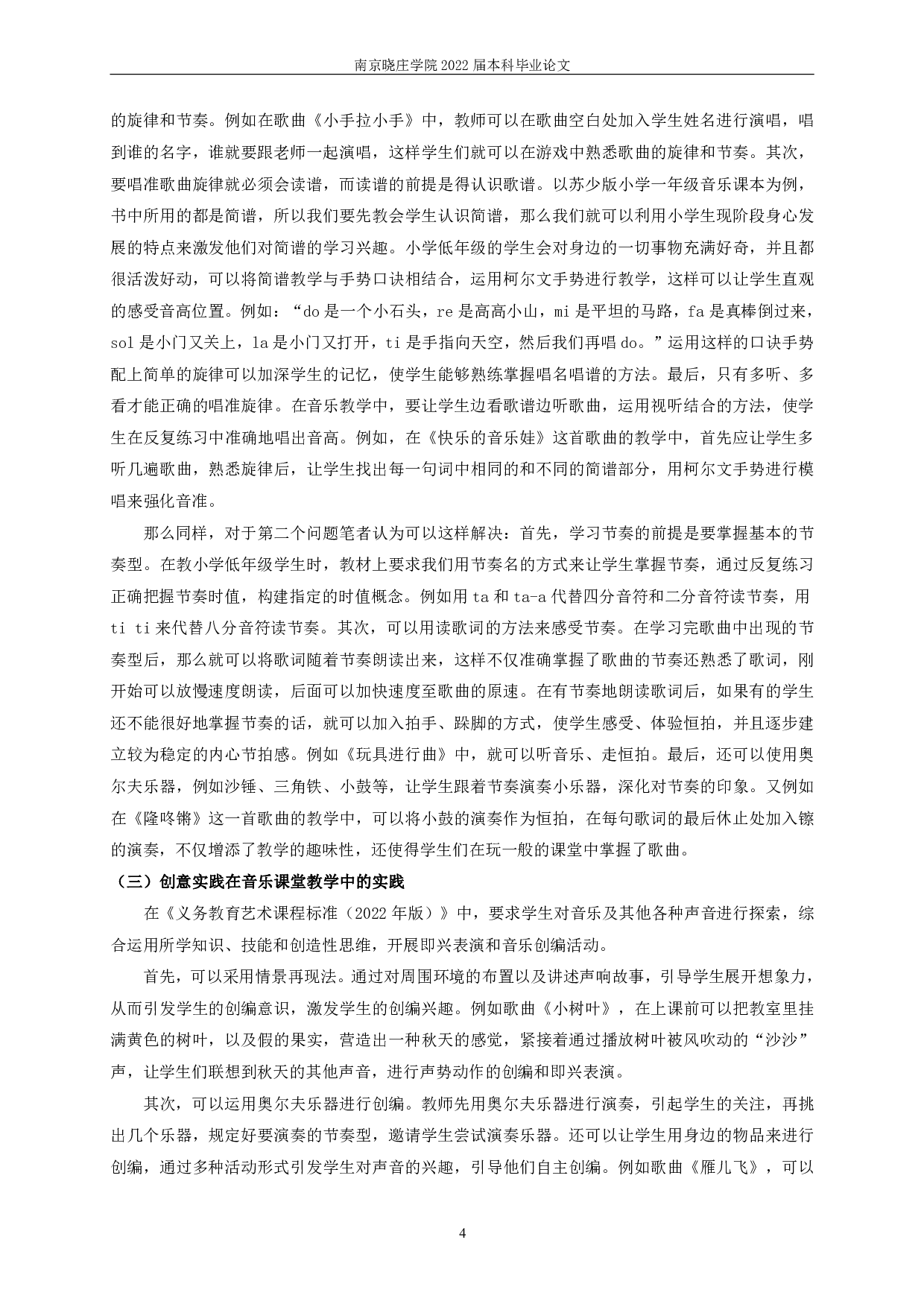 南京晓庄学院 2022 届本科毕业论文

的旋律和节奏。例如在歌曲《小手拉小手》中，教师可以在歌曲空白处加入学生姓名进行演唱，唱到谁的名字，谁就要跟老师一起演唱，这样学生们就可以在游戏中熟悉歌曲的旋律和节奏。其次，要唱准歌曲旋律就必须会读谱，而读谱的前提是得认识歌谱。以苏少版小学一年级音乐课本为例，书中所用的都是简谱，所以我们要先教会学生认识简谱，那么我们就可以利用小学生现阶段身心发展的特点来激发他们对简谱的学习兴趣。小学低年级的学生会对身边的一切事物充满好奇，并且都很活泼好动，可以将简谱教学与手势口诀相结合，运用柯尔文手势进行教学，这样可以让学生直观的感受音高位置。例如：“do 是一个小石头，re 是高高小山，mi 是平坦的马路，fa 是真棒倒过来，sol 是小门又关上，la 是小门又打开，ti 是手指向天空，然后我们再唱 do。”运用这样的口诀手势配上简单的旋律可以加深学生的记忆，使学生能够熟练掌握唱名唱谱的方法。最后，只有多听、多看才能正确的唱准旋律。在音乐教学中，要让学生边看歌谱边听歌曲，运用视听结合的方法，使学生在反复练习中准确地唱出音高。例如，在《快乐的音乐娃》这首歌曲的教学中，首先应让学生多听几遍歌曲，熟悉旋律后，让学生找出每一句词中相同的和不同的简谱部分，用柯尔文手势进行模唱来强化音准。

那么同样，对于第二个问题笔者认为可以这样解决：首先，学习节奏的前提是要掌握基本的节奏型。在教小学低年级学生时，教材上要求我们用节奏名的方式来让学生掌握节奏，通过反复练习正确把握节奏时值，构建指定的时值概念。例如用 ta 和 ta-a 代替四分音符和二分音符读节奏，用 ti ti 来代替八分音符读节奏。其次，可以用读歌词的方法来感受节奏。在学习完歌曲中出现的节奏型后，那么就可以将歌词随着节奏朗读出来，这样不仅准确掌握了歌曲的节奏还熟悉了歌词，刚开始可以放慢速度朗读，后面可以加快速度至歌曲的原速。在有节奏地朗读歌词后，如果有的学生还不能很好地掌握节奏的话，就可以加入拍手、跺脚的方式，使学生感受、体验恒拍，并且逐步建立较为稳定的内心节拍感。例如《玩具进行曲》中，就可以听音乐、走恒拍。最后，还可以使用奥尔夫乐器，例如沙锤、三角铁、小鼓等，让学生跟着节奏演奏小乐器，深化对节奏的印象。又例如在《隆咚锵》这一首歌曲的教学中，可以将小鼓的演奏作为恒拍，在每句歌词的最后休止处加入镲的演奏，不仅增添了教学的趣味性，还使得学生们在玩一般的课堂中掌握了歌曲。

（三）创意实践在音乐课堂教学中的实践

在《义务教育艺术课程标准（2022 年版）》中，要求学生对音乐及其他各种声音进行探索，综合运用所学知识、技能和创造性思维，开展即兴表演和音乐创编活动。

首先，可以采用情景再现法。通过对周围环境的布置以及讲述声响故事，引导学生展开想象力，从而引发学生的创编意识，激发学生的创编兴趣。例如歌曲《小树叶》，在上课前可以把教室里挂满黄色的树叶，以及假的果实，营造出一种秋天的感觉，紧接着通过播放树叶被风吹动的“沙沙”声，让学生们联想到秋天的其他声音，进行声势动作的创编和即兴表演。

其次，可以运用奥尔夫乐器进行创编。教师先用奥尔夫乐器进行演奏，引起学生的关注，再挑出几个乐器，规定好要演奏的节奏型，邀请学生尝试演奏乐器。还可以让学生用身边的物品来进行创编，通过多种活动形式引发学生对声音的兴趣，引导他们自主创编。例如歌曲《雁儿飞》，可以

4